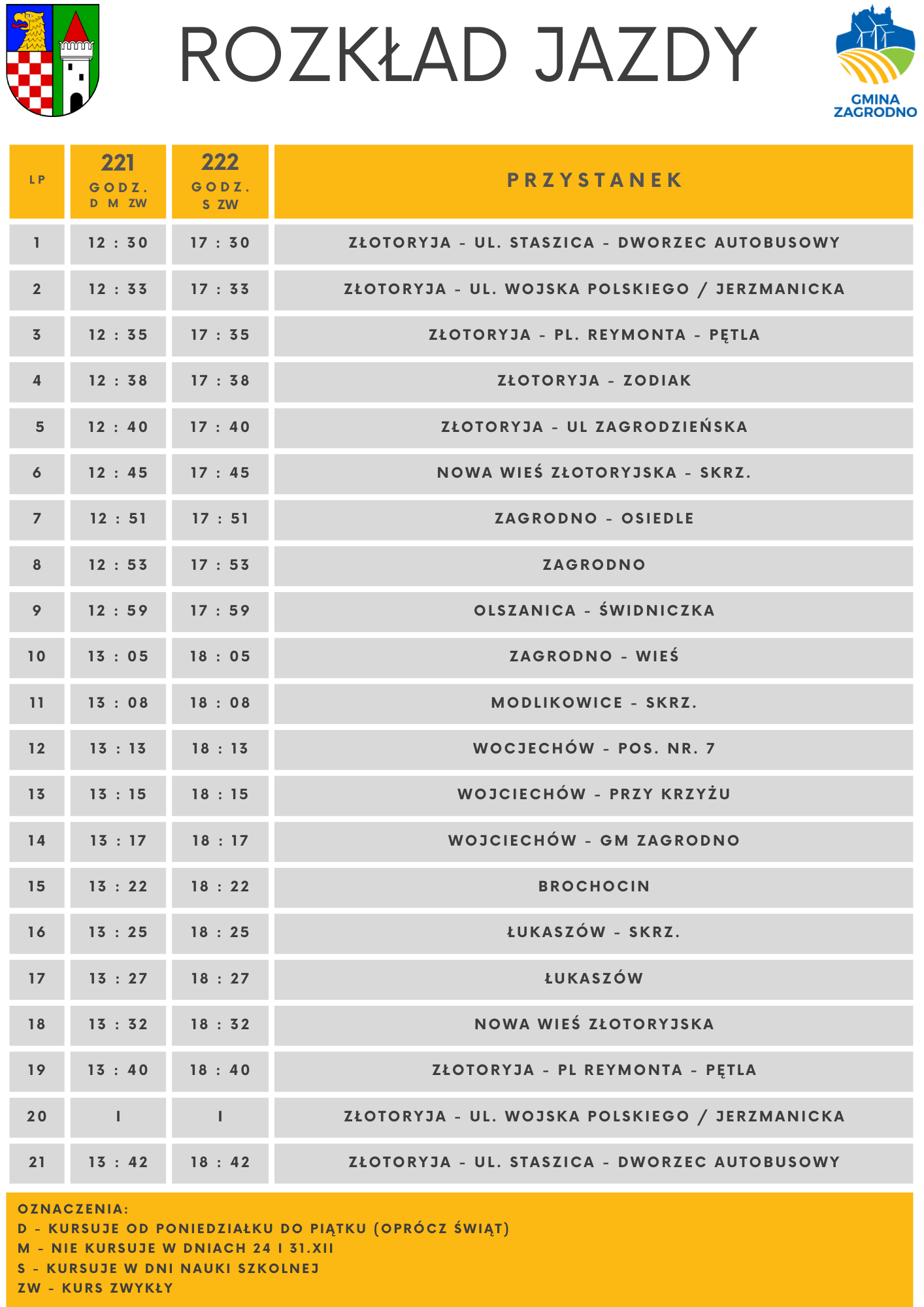 ROZKŁAD JAZDY

GMINA
ZAGRODNO

| LP | 221 GODZ. D M ZW | 222 GODZ. S ZW | PRZYSTANEK |
|---|---|---|---|
| 1 | 12 : 30 | 17 : 30 | ZŁOTORYJA - UL. STASZICA - DWORZEC AUTOBUSOWY |
| 2 | 12 : 33 | 17 : 33 | ZŁOTORYJA - UL. WOJSKA POLSKIEGO / JERZMANICKA |
| 3 | 12 : 35 | 17 : 35 | ZŁOTORYJA - PL. REYMONTA - PĘTLA |
| 4 | 12 : 38 | 17 : 38 | ZŁOTORYJA - ZODIAK |
| 5 | 12 : 40 | 17 : 40 | ZŁOTORYJA - UL ZAGRODZIEŃSKA |
| 6 | 12 : 45 | 17 : 45 | NOWA WIEŚ ZŁOTORYJSKA - SKRZ. |
| 7 | 12 : 51 | 17 : 51 | ZAGRODNO - OSIEDLE |
| 8 | 12 : 53 | 17 : 53 | ZAGRODNO |
| 9 | 12 : 59 | 17 : 59 | OLSZANICA - ŚWIDNICZKA |
| 10 | 13 : 05 | 18 : 05 | ZAGRODNO - WIEŚ |
| 11 | 13 : 08 | 18 : 08 | MODLIKOWICE - SKRZ. |
| 12 | 13 : 13 | 18 : 13 | WOCJECHÓW - POS. NR. 7 |
| 13 | 13 : 15 | 18 : 15 | WOJCIECHÓW - PRZY KRZYŻU |
| 14 | 13 : 17 | 18 : 17 | WOJCIECHÓW - GM ZAGRODNO |
| 15 | 13 : 22 | 18 : 22 | BROCHOCIN |
| 16 | 13 : 25 | 18 : 25 | ŁUKASZÓW - SKRZ. |
| 17 | 13 : 27 | 18 : 27 | ŁUKASZÓW |
| 18 | 13 : 32 | 18 : 32 | NOWA WIEŚ ZŁOTORYJSKA |
| 19 | 13 : 40 | 18 : 40 | ZŁOTORYJA - PL REYMONTA - PĘTLA |
| 20 | I | I | ZŁOTORYJA - UL. WOJSKA POLSKIEGO / JERZMANICKA |
| 21 | 13 : 42 | 18 : 42 | ZŁOTORYJA - UL. STASZICA - DWORZEC AUTOBUSOWY |

OZNACZENIA:
D - KURSUJE OD PONIEDZIAŁKU DO PIĄTKU (OPRÓCZ ŚWIĄT)
M - NIE KURSUJE W DNIACH 24 I 31.XII
S - KURSUJE W DNI NAUKI SZKOLNEJ
ZW - KURS ZWYKŁY